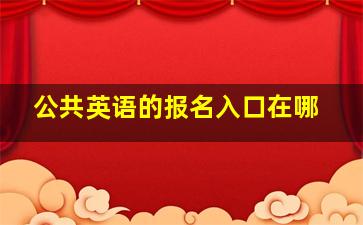 公共英语的报名入口在哪